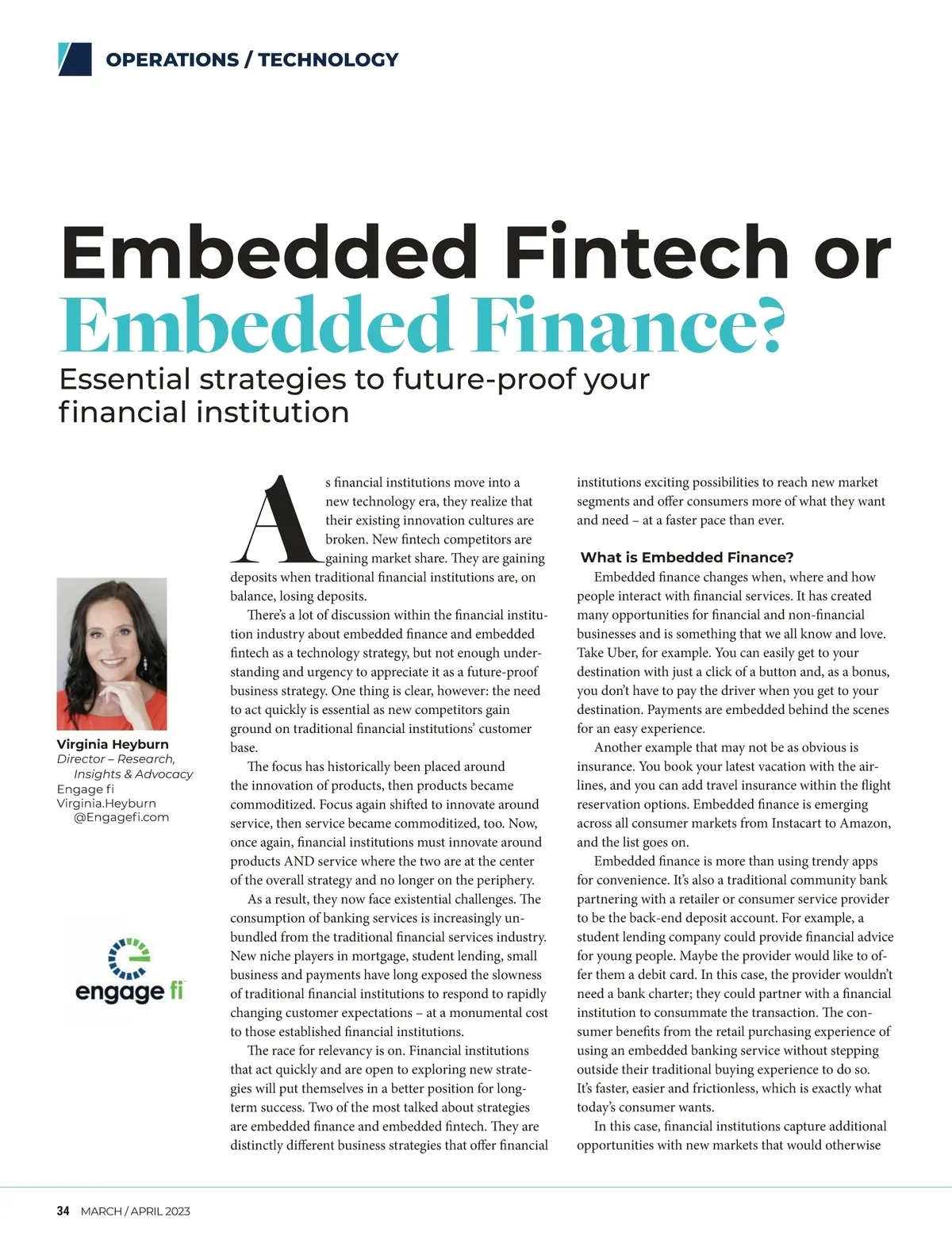 OPERATIONS / TECHNOLOGY

Embedded Fintech or Embedded Finance?

Essential strategies to future-proof your financial institution

Virginia Heyburn
Director – Research, Insights & Advocacy
Engage fi
Virginia.Heyburn@Engagefi.com

engage fi

As financial institutions move into a new technology era, they realize that their existing innovation cultures are broken. New fintech competitors are gaining market share. They are gaining deposits when traditional financial institutions are, on balance, losing deposits.

There's a lot of discussion within the financial institution industry about embedded finance and embedded fintech as a technology strategy, but not enough understanding and urgency to appreciate it as a future-proof business strategy. One thing is clear, however: the need to act quickly is essential as new competitors gain ground on traditional financial institutions' customer base.

The focus has historically been placed around the innovation of products, then products became commoditized. Focus again shifted to innovate around service, then service became commoditized, too. Now, once again, financial institutions must innovate around products AND service where the two are at the center of the overall strategy and no longer on the periphery.

As a result, they now face existential challenges. The consumption of banking services is increasingly unbundled from the traditional financial services industry. New niche players in mortgage, student lending, small business and payments have long exposed the slowness of traditional financial institutions to respond to rapidly changing customer expectations – at a monumental cost to those established financial institutions.

The race for relevancy is on. Financial institutions that act quickly and are open to exploring new strategies will put themselves in a better position for long-term success. Two of the most talked about strategies are embedded finance and embedded fintech. They are distinctly different business strategies that offer financial institutions exciting possibilities to reach new market segments and offer consumers more of what they want and need – at a faster pace than ever.

What is Embedded Finance?

Embedded finance changes when, where and how people interact with financial services. It has created many opportunities for financial and non-financial businesses and is something that we all know and love. Take Uber, for example. You can easily get to your destination with just a click of a button and, as a bonus, you don't have to pay the driver when you get to your destination. Payments are embedded behind the scenes for an easy experience.

Another example that may not be as obvious is insurance. You book your latest vacation with the airlines, and you can add travel insurance within the flight reservation options. Embedded finance is emerging across all consumer markets from Instacart to Amazon, and the list goes on.

Embedded finance is more than using trendy apps for convenience. It's also a traditional community bank partnering with a retailer or consumer service provider to be the back-end deposit account. For example, a student lending company could provide financial advice for young people. Maybe the provider would like to offer them a debit card. In this case, the provider wouldn't need a bank charter; they could partner with a financial institution to consummate the transaction. The consumer benefits from the retail purchasing experience of using an embedded banking service without stepping outside their traditional buying experience to do so. It's faster, easier and frictionless, which is exactly what today's consumer wants.

In this case, financial institutions capture additional opportunities with new markets that would otherwise

34 MARCH / APRIL 2023